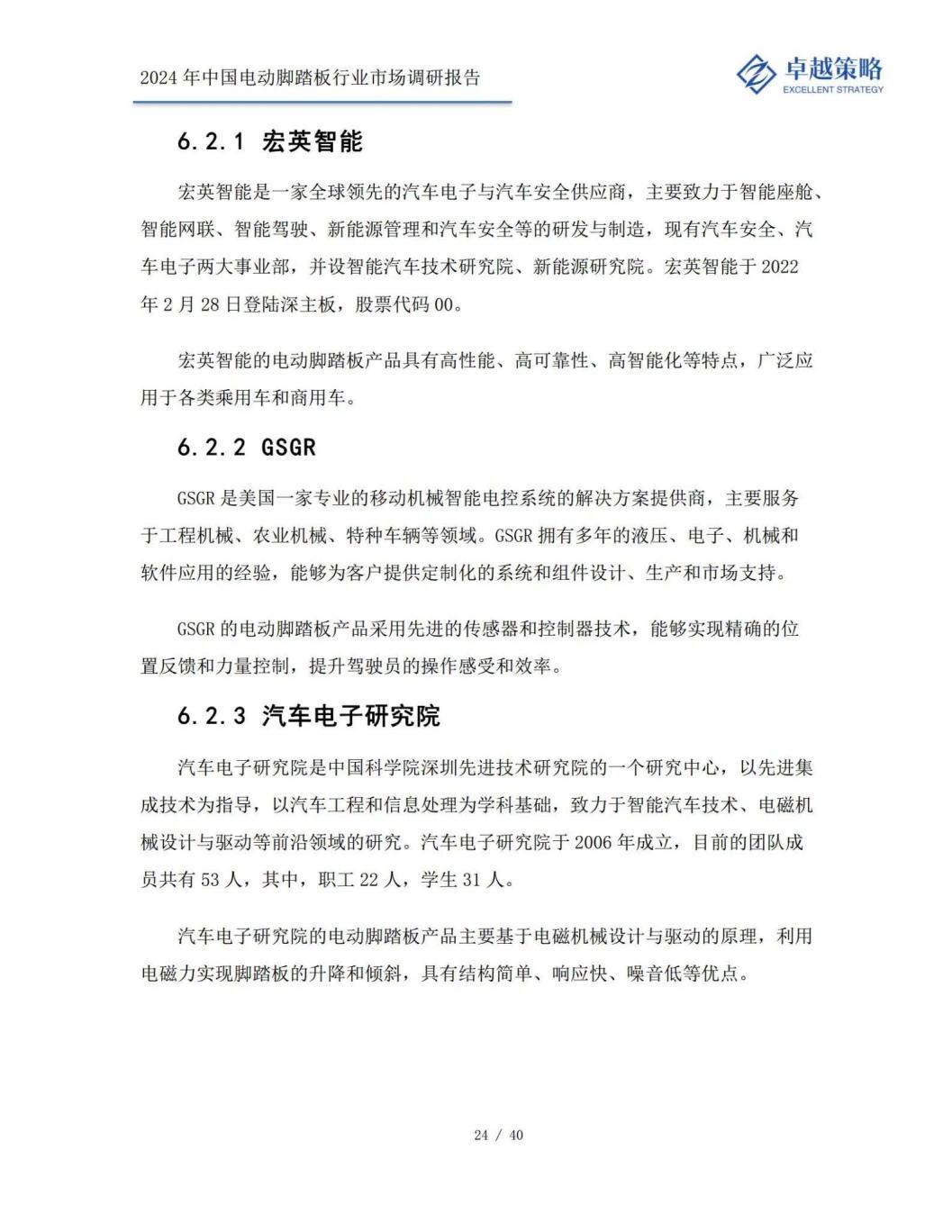 2024 年中国电动脚踏板行业市场调研报告

卓越策略
EXCELLENT STRATEGY

6.2.1 宏英智能

宏英智能是一家全球领先的汽车电子与汽车安全供应商，主要致力于智能座舱、智能网联、智能驾驶、新能源管理和汽车安全等的研发与制造，现有汽车安全、汽车电子两大事业部，并设智能汽车技术研究院、新能源研究院。宏英智能于 2022 年 2 月 28 日登陆深主板，股票代码 00。

宏英智能的电动脚踏板产品具有高性能、高可靠性、高智能化等特点，广泛应用于各类乘用车和商用车。

6.2.2 GSGR

GSGR 是美国一家专业的移动机械智能电控系统的解决方案提供商，主要服务于工程机械、农业机械、特种车辆等领域。GSGR 拥有多年的液压、电子、机械和软件应用的经验，能够为客户提供定制化的系统和组件设计、生产和市场支持。

GSGR 的电动脚踏板产品采用先进的传感器和控制器技术，能够实现精确的位置反馈和力量控制，提升驾驶员的操作感受和效率。

6.2.3 汽车电子研究院

汽车电子研究院是中国科学院深圳先进技术研究院的一个研究中心，以先进集成技术为指导，以汽车工程和信息处理为学科基础，致力于智能汽车技术、电磁机械设计与驱动等前沿领域的研究。汽车电子研究院于 2006 年成立，目前的团队成员共有 53 人，其中，职工 22 人，学生 31 人。

汽车电子研究院的电动脚踏板产品主要基于电磁机械设计与驱动的原理，利用电磁力实现脚踏板的升降和倾斜，具有结构简单、响应快、噪音低等优点。

24 / 40